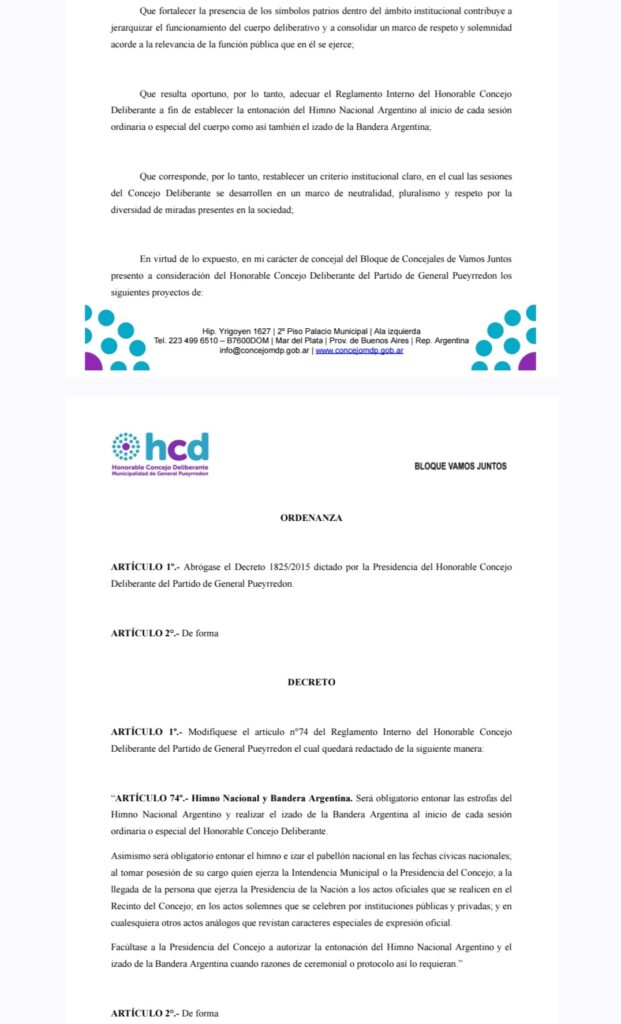 Que fortalecer la presencia de los símbolos patrios dentro del ámbito institucional contribuye a jerarquizar el funcionamiento del cuerpo deliberativo y a consolidar un marco de respeto y solemnidad acorde a la relevancia de la función pública que en él se ejerce;

Que resulta oportuno, por lo tanto, adecuar el Reglamento Interno del Honorable Concejo Deliberante a fin de establecer la entonación del Himno Nacional Argentino al inicio de cada sesión ordinaria o especial del cuerpo como así también el izado de la Bandera Argentina;

Que corresponde, por lo tanto, restablecer un criterio institucional claro, en el cual las sesiones del Concejo Deliberante se desarrollen en un marco de neutralidad, pluralismo y respeto por la diversidad de miradas presentes en la sociedad;

En virtud de lo expuesto, en mi carácter de concejal del Bloque de Concejales de Vamos Juntos presento a consideración del Honorable Concejo Deliberante del Partido de General Pueyrredon los siguientes proyectos de:

Hip. Yrigoyen 1627 | 2º Piso Palacio Municipal | Ala izquierda
Tel. 223 499 6510 – B7600DOM | Mar del Plata | Prov. de Buenos Aires | Rep. Argentina
info@concejomdp.gob.ar | www.concejomdp.gob.ar

hcd
Honorable Concejo Deliberante
Municipalidad de General Pueyrredon

BLOQUE VAMOS JUNTOS

ORDENANZA

ARTÍCULO 1º.- Abrógase el Decreto 1825/2015 dictado por la Presidencia del Honorable Concejo Deliberante del Partido de General Pueyrredon.

ARTÍCULO 2º.- De forma

DECRETO

ARTÍCULO 1º.- Modifíquese el artículo nº74 del Reglamento Interno del Honorable Concejo Deliberante del Partido de General Pueyrredon el cual quedará redactado de la siguiente manera:

"ARTÍCULO 74º.- Himno Nacional y Bandera Argentina. Será obligatorio entonar las estrofas del Himno Nacional Argentino y realizar el izado de la Bandera Argentina al inicio de cada sesión ordinaria o especial del Honorable Concejo Deliberante.

Asimismo será obligatorio entonar el himno e izar el pabellón nacional en las fechas cívicas nacionales; al tomar posesión de su cargo quien ejerza la Intendencia Municipal o la Presidencia del Concejo; a la llegada de la persona que ejerza la Presidencia de la Nación a los actos oficiales que se realicen en el Recinto del Concejo; en los actos solemnes que se celebren por instituciones públicas y privadas; y en cualesquiera otros actos análogos que revistan caracteres especiales de expresión oficial.

Facúltase a la Presidencia del Concejo a autorizar la entonación del Himno Nacional Argentino y el izado de la Bandera Argentina cuando razones de ceremonial o protocolo así lo requieran."

ARTÍCULO 2º.- De forma